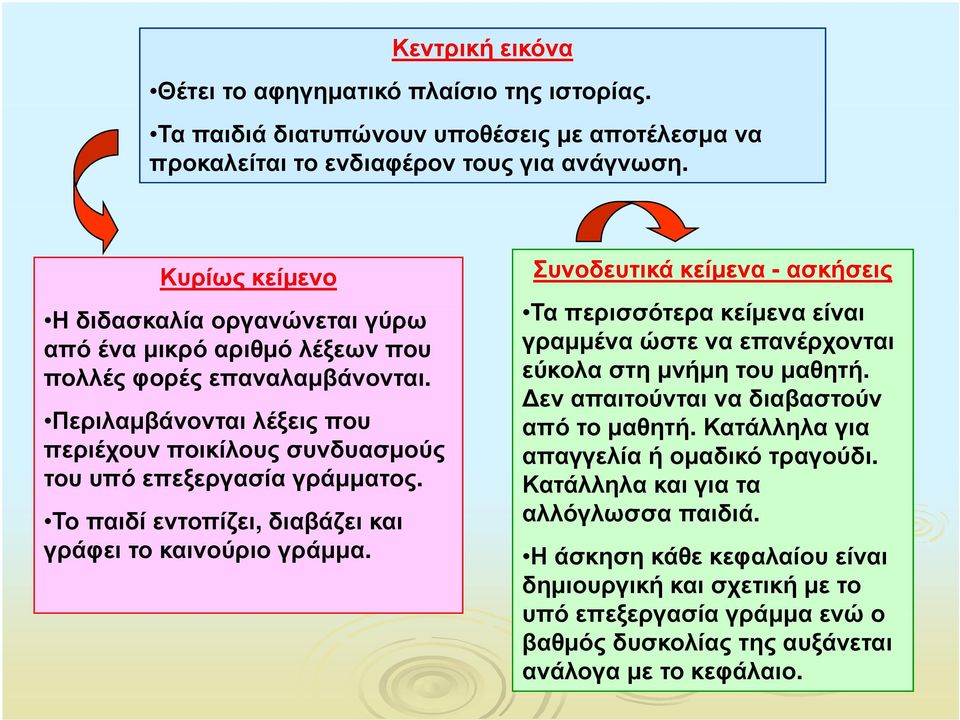 Κεντρική εικόνα

•Θέτει το αφηγηματικό πλαίσιο της ιστορίας.

•Τα παιδιά διατυπώνουν υποθέσεις με αποτέλεσμα να προκαλείται το ενδιαφέρον τους για ανάγνωση.

Κυρίως κείμενο

•Η διδασκαλία οργανώνεται γύρω από ένα μικρό αριθμό λέξεων που πολλές φορές επαναλαμβάνονται.

•Περιλαμβάνονται λέξεις που περιέχουν ποικίλους συνδυασμούς του υπό επεξεργασία γράμματος.

•Το παιδί εντοπίζει, διαβάζει και γράφει το καινούριο γράμμα.

Συνοδευτικά κείμενα - ασκήσεις

•Τα περισσότερα κείμενα είναι γραμμένα ώστε να επανέρχονται εύκολα στη μνήμη του μαθητή. Δεν απαιτούνται να διαβαστούν από το μαθητή. Κατάλληλα για απαγγελία ή ομαδικό τραγούδι. Κατάλληλα και για τα αλλόγλωσσα παιδιά.

•Η άσκηση κάθε κεφαλαίου είναι δημιουργική και σχετική με το υπό επεξεργασία γράμμα ενώ ο βαθμός δυσκολίας της αυξάνεται ανάλογα με το κεφάλαιο.